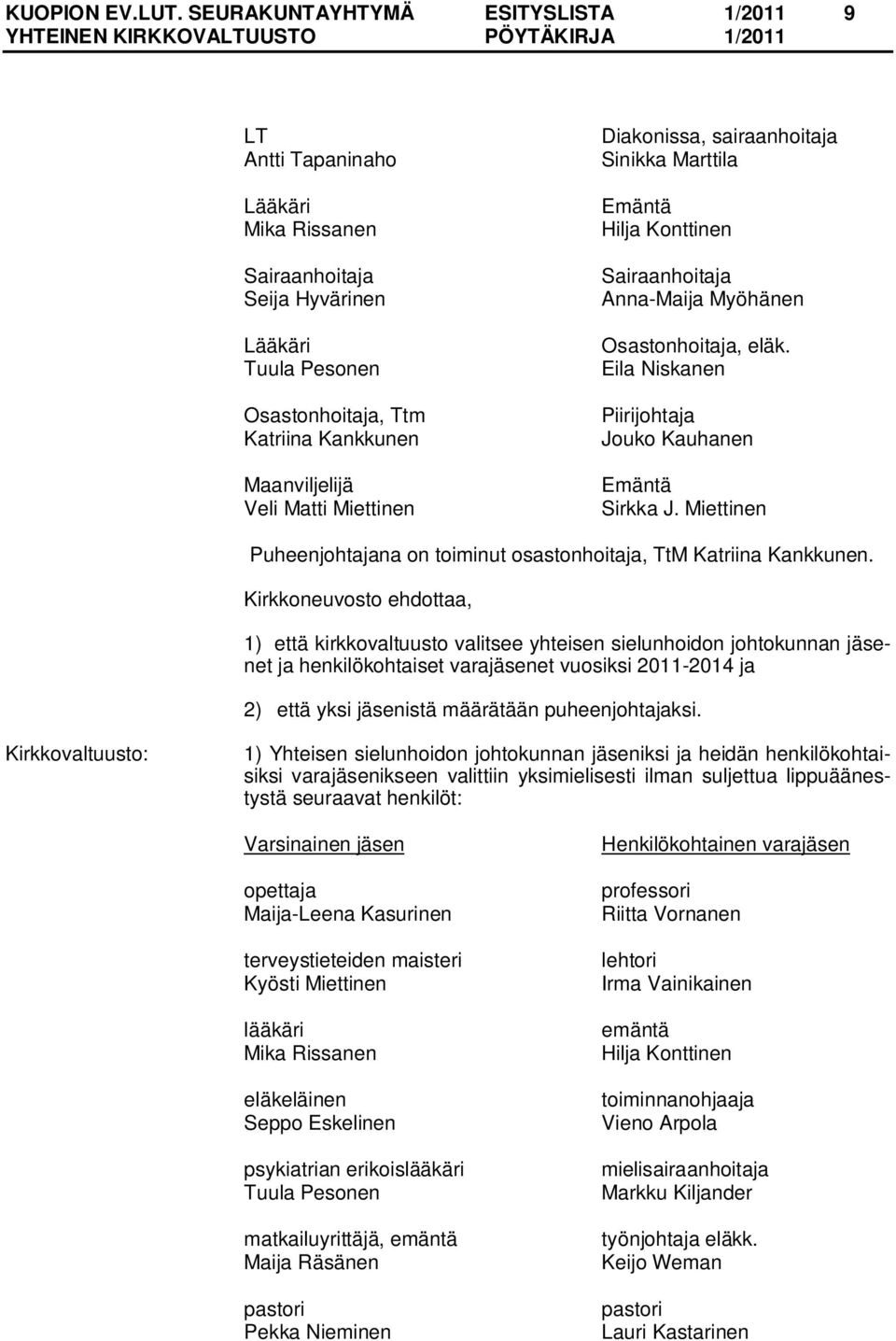 KUOPION EV.LUT. SEURAKUNTAYHTYMÄ ESITYSLISTA 1/2011 9
YHTEINEN KIRKKOVALTUUSTO PÖYTÄKIRJA 1/2011

LT
Antti Tapaninaho

Lääkäri
Mika Rissanen

Sairaanhoitaja
Seija Hyvärinen

Lääkäri
Tuula Pesonen

Osastonhoitaja, Ttm
Katriina Kankkunen

Maanviljelijä
Veli Matti Miettinen

Diakonissa, sairaanhoitaja
Sinikka Marttila

Emäntä
Hilja Konttinen

Sairaanhoitaja
Anna-Maija Myöhänen

Osastonhoitaja, eläk.
Eila Niskanen

Piirijohtaja
Jouko Kauhanen

Emäntä
Sirkka J. Miettinen

Puheenjohtajana on toiminut osastonhoitaja, TtM Katriina Kankkunen.

Kirkkoneuvosto ehdottaa,

1) että kirkkovaltuusto valitsee yhteisen sielunhoidon johtokunnan jäsenet ja henkilökohtaiset varajäsenet vuosiksi 2011-2014 ja

2) että yksi jäsenistä määrätään puheenjohtajaksi.

Kirkkovaltuusto:

1) Yhteisen sielunhoidon johtokunnan jäseniksi ja heidän henkilökohtaisiksi varajäsenikseen valittiin yksimielisesti ilman suljettua lippuäänestystä seuraavat henkilöt:

Varsinainen jäsen

opettaja
Maija-Leena Kasurinen

terveystieteiden maisteri
Kyösti Miettinen

lääkäri
Mika Rissanen

eläkeläinen
Seppo Eskelinen

psykiatrian erikoislääkäri
Tuula Pesonen

matkailuyrittäjä, emäntä
Maija Räsänen

pastori
Pekka Nieminen

Henkilökohtainen varajäsen

professori
Riitta Vornanen

lehtori
Irma Vainikainen

emäntä
Hilja Konttinen

toiminnanohjaaja
Vieno Arpola

mielisairaanhoitaja
Markku Kiljander

työnjohtaja eläkk.
Keijo Weman

pastori
Lauri Kastarinen